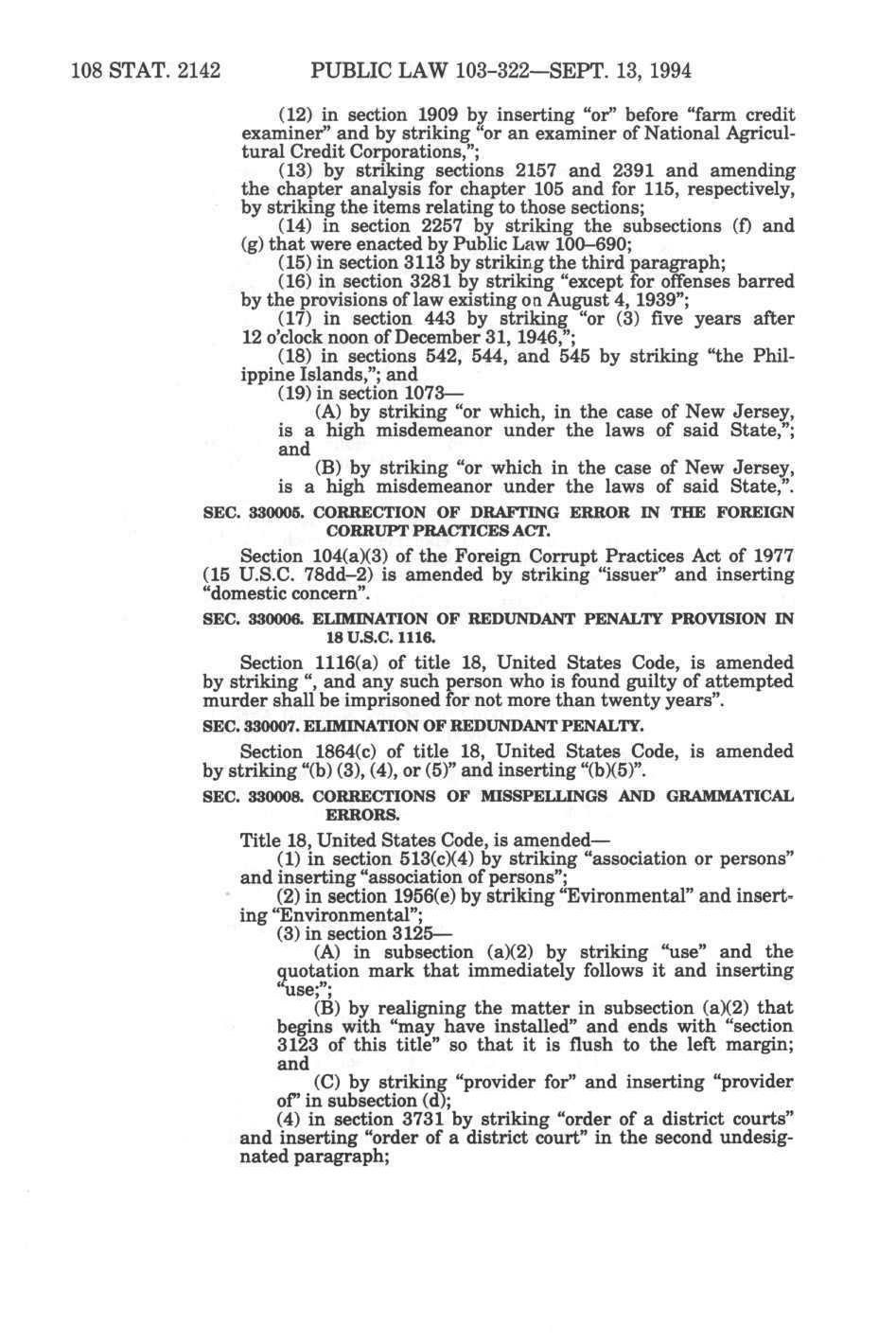 108 STAT. 2142 PUBLIC LAW 103-322—SEPT. 13, 1994

(12) in section 1909 by inserting "or" before "farm credit examiner" and by striking "or an examiner of National Agricultural Credit Corporations,";

(13) by striking sections 2157 and 2391 and amending the chapter analysis for chapter 105 and for 115, respectively, by striking the items relating to those sections;

(14) in section 2257 by striking the subsections (f) and (g) that were enacted by Public Law 100–690;

(15) in section 3113 by striking the third paragraph;

(16) in section 3281 by striking "except for offenses barred by the provisions of law existing on August 4, 1939";

(17) in section 443 by striking "or (3) five years after 12 o'clock noon of December 31, 1946,";

(18) in sections 542, 544, and 545 by striking "the Philippine Islands,"; and

(19) in section 1073—

(A) by striking "or which, in the case of New Jersey, is a high misdemeanor under the laws of said State,"; and

(B) by striking "or which in the case of New Jersey, is a high misdemeanor under the laws of said State,".

SEC. 330005. CORRECTION OF DRAFTING ERROR IN THE FOREIGN CORRUPT PRACTICES ACT.

Section 104(a)(3) of the Foreign Corrupt Practices Act of 1977 (15 U.S.C. 78dd–2) is amended by striking "issuer" and inserting "domestic concern".

SEC. 330006. ELIMINATION OF REDUNDANT PENALTY PROVISION IN 18 U.S.C. 1116.

Section 1116(a) of title 18, United States Code, is amended by striking ", and any such person who is found guilty of attempted murder shall be imprisoned for not more than twenty years".

SEC. 330007. ELIMINATION OF REDUNDANT PENALTY.

Section 1864(c) of title 18, United States Code, is amended by striking "(b) (3), (4), or (5)" and inserting "(b)(5)".

SEC. 330008. CORRECTIONS OF MISSPELLINGS AND GRAMMATICAL ERRORS.

Title 18, United States Code, is amended—

(1) in section 513(c)(4) by striking "association or persons" and inserting "association of persons";

(2) in section 1956(e) by striking "Evironmental" and inserting "Environmental";

(3) in section 3125—

(A) in subsection (a)(2) by striking "use" and the quotation mark that immediately follows it and inserting "use;";

(B) by realigning the matter in subsection (a)(2) that begins with "may have installed" and ends with "section 3123 of this title" so that it is flush to the left margin; and

(C) by striking "provider for" and inserting "provider of" in subsection (d);

(4) in section 3731 by striking "order of a district courts" and inserting "order of a district court" in the second undesignated paragraph;